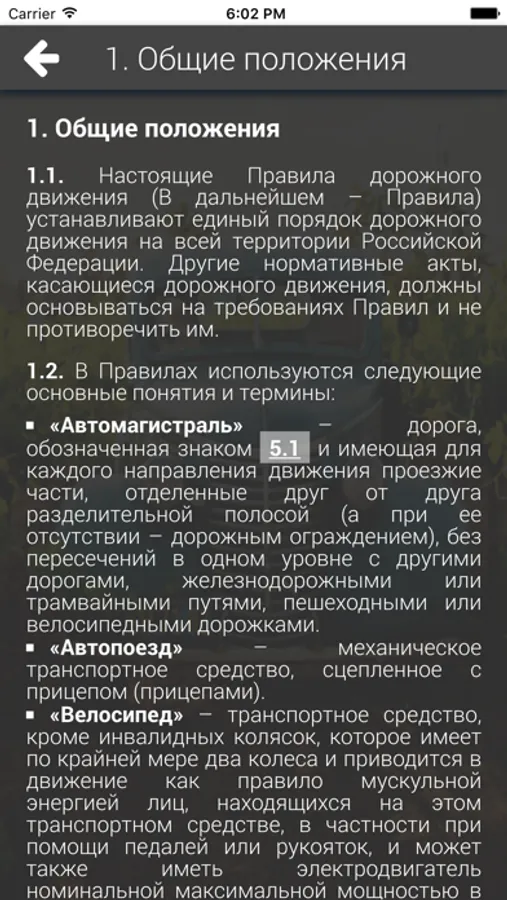 Carrier 6:02 PM

1. Общие положения

1. Общие положения

1.1. Настоящие Правила дорожного движения (В дальнейшем – Правила) устанавливают единый порядок дорожного движения на всей территории Российской Федерации. Другие нормативные акты, касающиеся дорожного движения, должны основываться на требованиях Правил и не противоречить им.

1.2. В Правилах используются следующие основные понятия и термины:

▪ «Автомагистраль» – дорога, обозначенная знаком 5.1 и имеющая для каждого направления движения проезжие части, отделенные друг от друга разделительной полосой (а при ее отсутствии – дорожным ограждением), без пересечений в одном уровне с другими дорогами, железнодорожными или трамвайными путями, пешеходными или велосипедными дорожками.

▪ «Автопоезд» – механическое транспортное средство, сцепленное с прицепом (прицепами).

▪ «Велосипед» – транспортное средство, кроме инвалидных колясок, которое имеет по крайней мере два колеса и приводится в движение как правило мускульной энергией лиц, находящихся на этом транспортном средстве, в частности при помощи педалей или рукояток, и может также иметь электродвигатель номинальной максимальной мощностью в